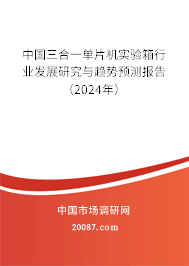 中国三合一单片机实验箱行业发展研究与趋势预测报告（2024年）

中国市场调研网

20087.com